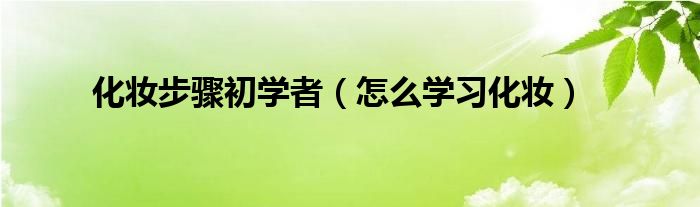 化妆步骤初学者（怎么学习化妆）